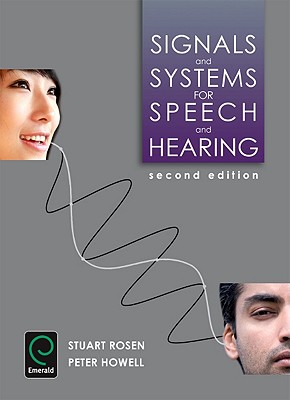 SIGNALS
and
SYSTEMS
FOR
SPEECH
and
HEARING

second edition

Emerald

STUART ROSEN
PETER HOWELL